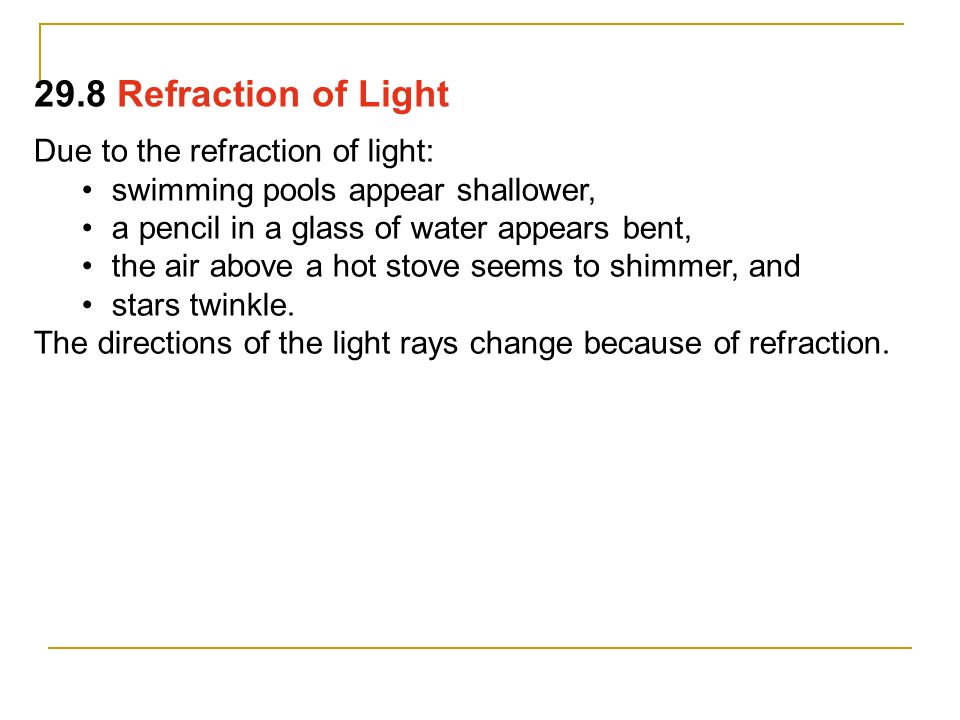 29.8 Refraction of Light

Due to the refraction of light:
• swimming pools appear shallower,
• a pencil in a glass of water appears bent,
• the air above a hot stove seems to shimmer, and
• stars twinkle.
The directions of the light rays change because of refraction.